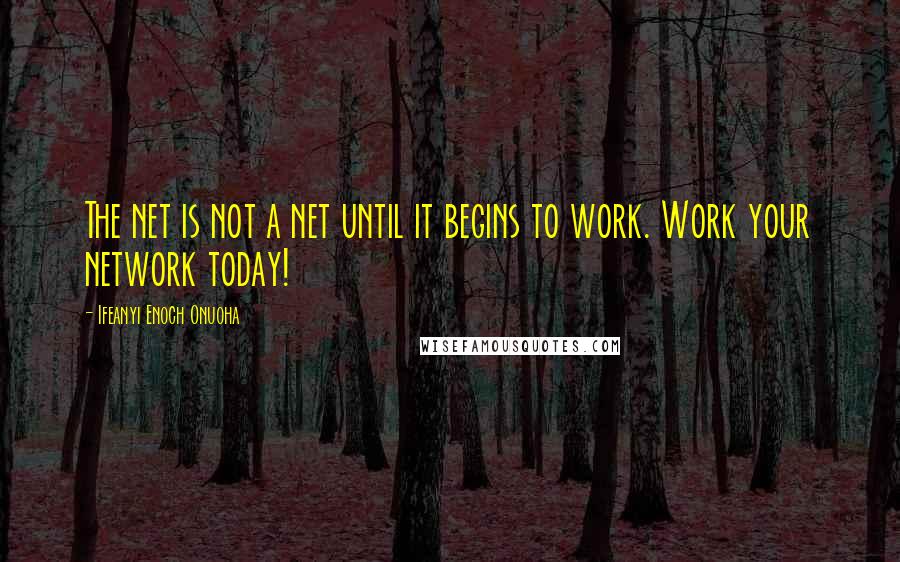 The net is not a net until it begins to work. Work your network today!

- Ifeanyi Enoch Onuoha

WISEFAMOUSQUOTES.COM